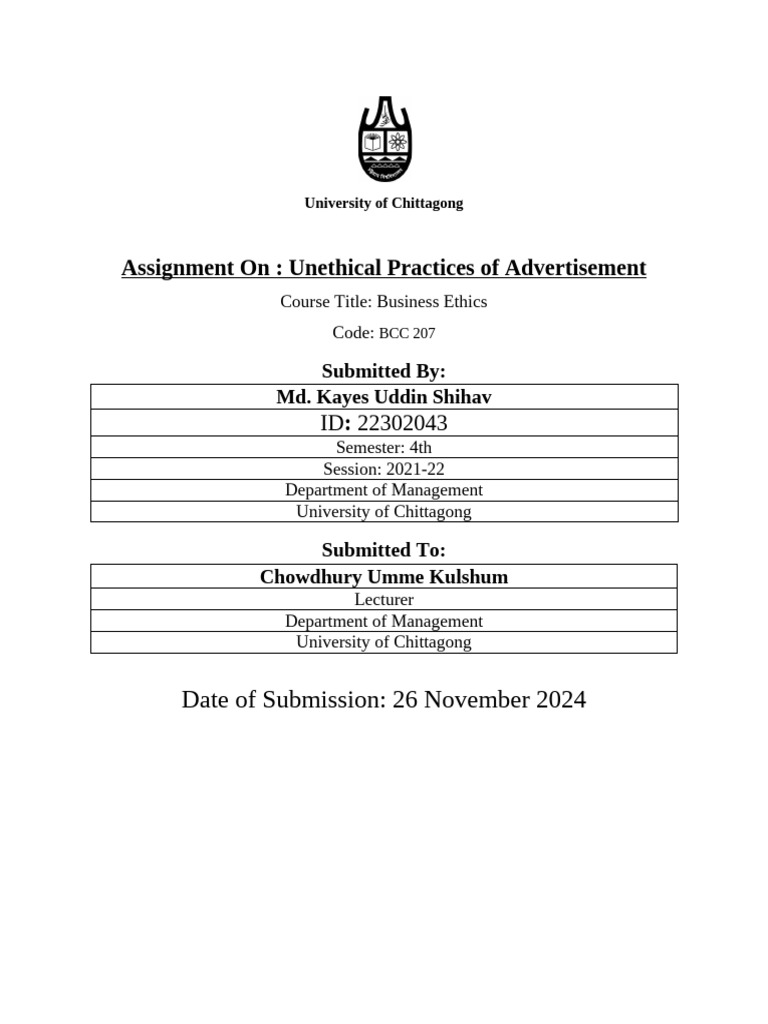 University of Chittagong

Assignment On : Unethical Practices of Advertisement

Course Title: Business Ethics

Code: BCC 207

Submitted By:

| Md. Kayes Uddin Shihav |
|---|
| ID: 22302043 |
| Semester: 4th |
| Session: 2021-22 |
| Department of Management |
| University of Chittagong |

Submitted To:

| Chowdhury Umme Kulshum |
|---|
| Lecturer |
| Department of Management |
| University of Chittagong |

Date of Submission: 26 November 2024